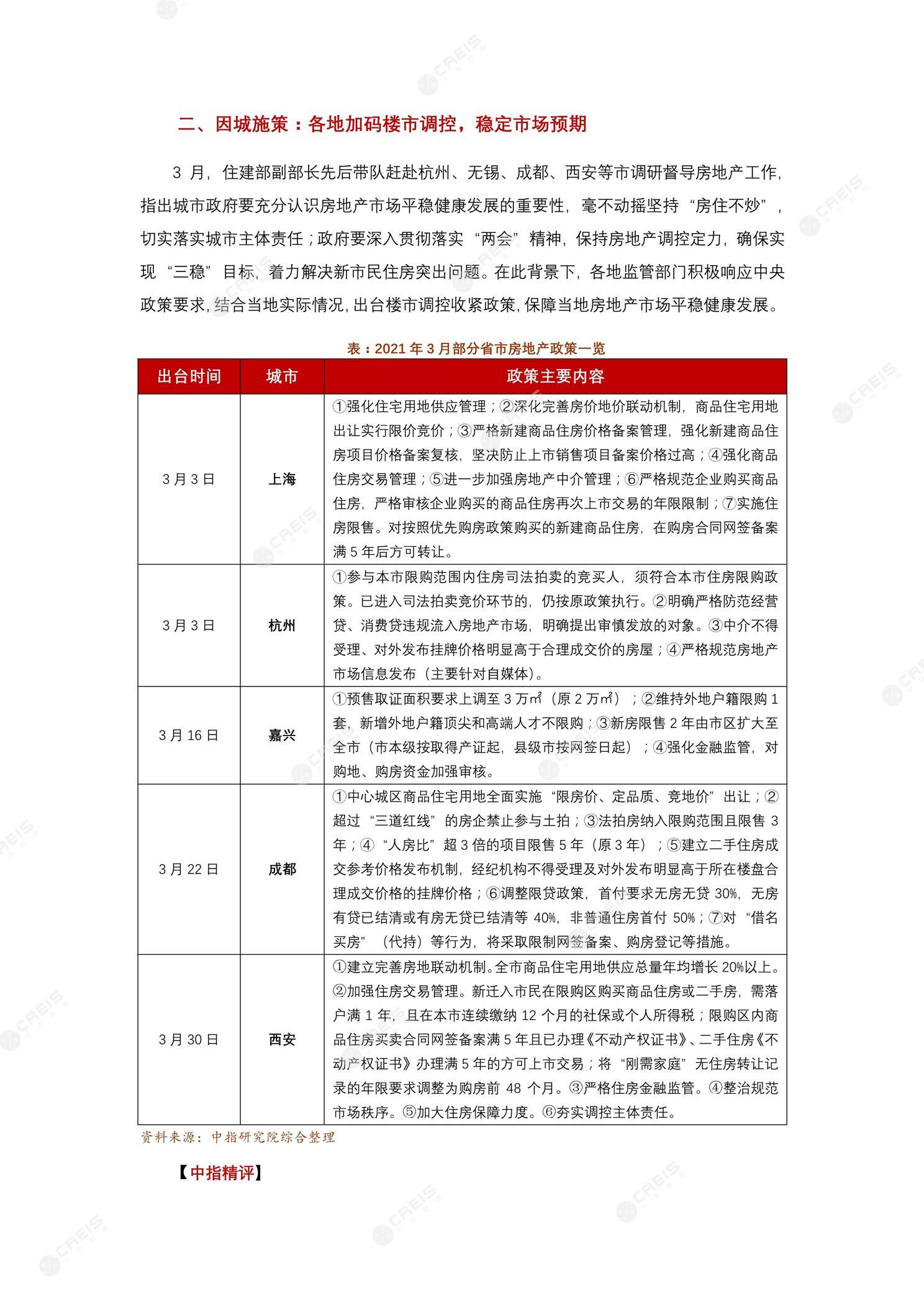 二、因城施策：各地加码楼市调控，稳定市场预期

3 月，住建部副部长先后带队赶赴杭州、无锡、成都、西安等市调研督导房地产工作，指出城市政府要充分认识房地产市场平稳健康发展的重要性，毫不动摇坚持“房住不炒”，切实落实城市主体责任；政府要深入贯彻落实“两会”精神，保持房地产调控定力，确保实现“三稳”目标，着力解决新市民住房突出问题。在此背景下，各地监管部门积极响应中央政策要求，结合当地实际情况，出台楼市调控收紧政策，保障当地房地产市场平稳健康发展。

表：2021 年 3 月部分省市房地产政策一览

| 出台时间 | 城市 | 政策主要内容 |
|---|---|---|
| 3 月 3 日 | 上海 | ①强化住宅用地供应管理；②深化完善房价地价联动机制，商品住宅用地出让实行限价竞价；③严格新建商品住房价格备案管理，强化新建商品住房项目价格备案复核，坚决防止上市销售项目备案价格过高；④强化商品住房交易管理；⑤进一步加强房地产中介管理；⑥严格规范企业购买商品住房，严格审核企业购买的商品住房再次上市交易的年限限制；⑦实施住房限售。对按照优先购房政策购买的新建商品住房，在购房合同网签备案满 5 年后方可转让。 |
| 3 月 3 日 | 杭州 | ①参与本市限购范围内住房司法拍卖的竞买人，须符合本市住房限购政策。已进入司法拍卖竞价环节的，仍按原政策执行。②明确严格防范经营贷、消费贷违规流入房地产市场，明确提出审慎发放的对象。③中介不得受理、对外发布挂牌价格明显高于合理成交价的房屋；④严格规范房地产市场信息发布（主要针对自媒体）。 |
| 3 月 16 日 | 嘉兴 | ①预售取证面积要求上调至 3 万㎡（原 2 万㎡）；②维持外地户籍限购 1 套，新增外地户籍顶尖和高端人才不限购；③新房限售 2 年由市区扩大至全市（市本级按取得产证起，县级市按网签日起）；④强化金融监管，对购地、购房资金加强审核。 |
| 3 月 22 日 | 成都 | ①中心城区商品住宅用地全面实施“限房价、定品质、竞地价”出让；②超过“三道红线”的房企禁止参与土拍；③法拍房纳入限购范围且限售 3 年；④“人房比”超 3 倍的项目限售 5 年（原 3 年）；⑤建立二手住房成交参考价格发布机制，经纪机构不得受理及对外发布明显高于所在楼盘合理成交价格的挂牌价格；⑥调整限贷政策，首付要求无房无贷 30%，无房有贷已结清或有房无贷已结清等 40%，非普通住房首付 50%；⑦对“借名买房”（代持）等行为，将采取限制网签备案、购房登记等措施。 |
| 3 月 30 日 | 西安 | ①建立完善房地联动机制。全市商品住宅用地供应总量年均增长 20%以上。②加强住房交易管理。新迁入市民在限购区购买商品住房或二手房，需落户满 1 年，且在本市连续缴纳 12 个月的社保或个人所得税；限购区内商品住房买卖合同网签备案满 5 年且已办理《不动产权证书》、二手住房《不动产权证书》办理满 5 年的方可上市交易；将“刚需家庭”无住房转让记录的年限要求调整为购房前 48 个月。③严格住房金融监管。④整治规范市场秩序。⑤加大住房保障力度。⑥夯实调控主体责任。 |

资料来源：中指研究院综合整理

【中指精评】